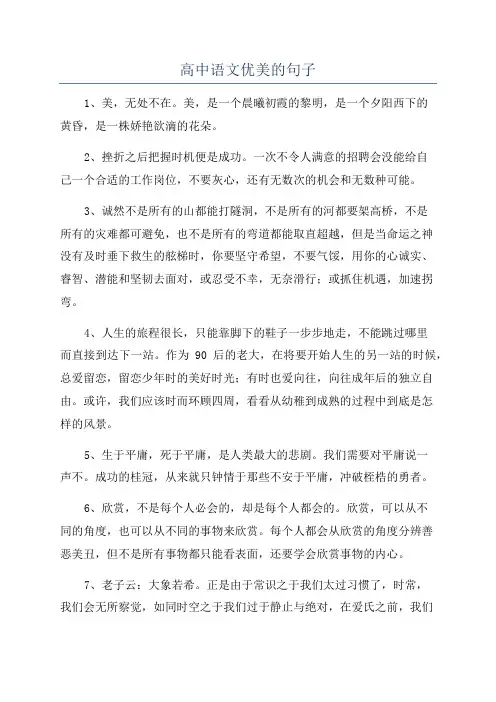 高中语文优美的句子

1、美，无处不在。美，是一个晨曦初霞的黎明，是一个夕阳西下的黄昏，是一株娇艳欲滴的花朵。

2、挫折之后把握时机便是成功。一次不令人满意的招聘会没能给自己一个合适的工作岗位，不要灰心，还有无数次的机会和无数种可能。

3、诚然不是所有的山都能打隧洞，不是所有的河都要架高桥，不是所有的灾难都可避免，也不是所有的弯道都能取直超越，但是当命运之神没有及时垂下救生的舷梯时，你要坚守希望，不要气馁，用你的心诚实、睿智、潜能和坚韧去面对，或忍受不幸，无奈滑行；或抓住机遇，加速拐弯。

4、人生的旅程很长，只能靠脚下的鞋子一步步地走，不能跳过哪里而直接到达下一站。作为 90 后的老大，在将要开始人生的另一站的时候，总爱留恋，留恋少年时的美好时光；有时也爱向往，向往成年后的独立自由。或许，我们应该时而环顾四周，看看从幼稚到成熟的过程中到底是怎样的风景。

5、生于平庸，死于平庸，是人类最大的悲剧。我们需要对平庸说一声不。成功的桂冠，从来就只钟情于那些不安于平庸，冲破桎梏的勇者。

6、欣赏，不是每个人必会的，却是每个人都会的。欣赏，可以从不同的角度，也可以从不同的事物来欣赏。每个人都会从欣赏的角度分辨善恶美丑，但不是所有事物都只能看表面，还要学会欣赏事物的内心。

7、老子云：大象若希。正是由于常识之于我们太过习惯了，时常，我们会无所察觉，如同时空之于我们过于静止与绝对，在爱氏之前，我们